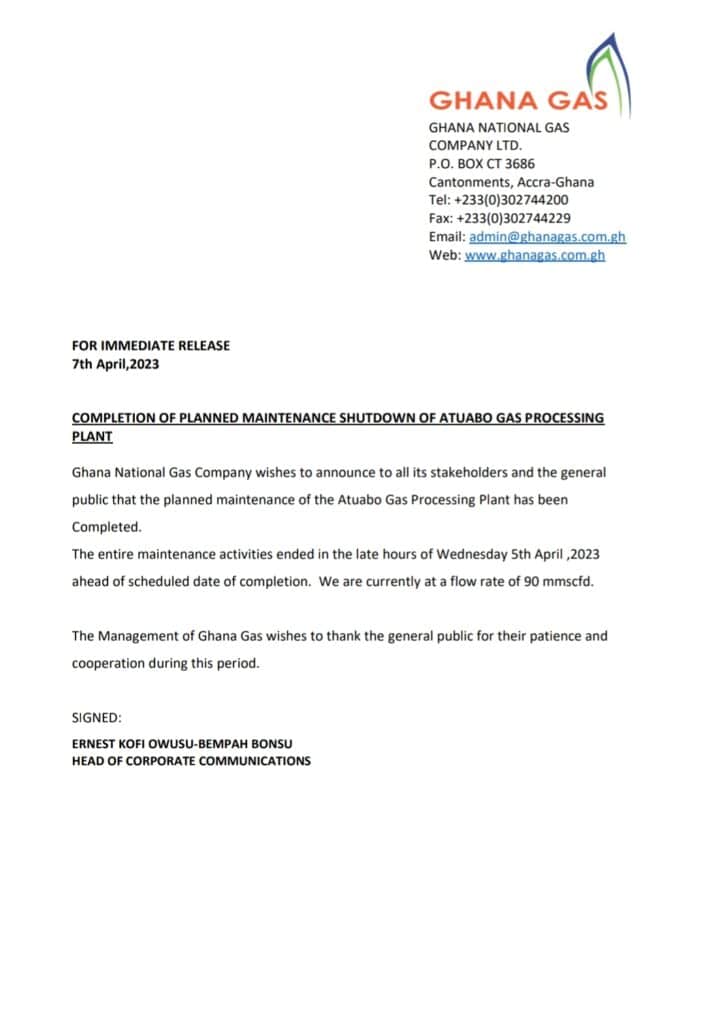 GHANA GAS

GHANA NATIONAL GAS COMPANY LTD.
P.O. BOX CT 3686
Cantonments, Accra-Ghana
Tel: +233(0)302744200
Fax: +233(0)302744229
Email: admin@ghanagas.com.gh
Web: www.ghanagas.com.gh

FOR IMMEDIATE RELEASE
7th April,2023

COMPLETION OF PLANNED MAINTENANCE SHUTDOWN OF ATUABO GAS PROCESSING PLANT

Ghana National Gas Company wishes to announce to all its stakeholders and the general public that the planned maintenance of the Atuabo Gas Processing Plant has been Completed.
The entire maintenance activities ended in the late hours of Wednesday 5th April ,2023 ahead of scheduled date of completion. We are currently at a flow rate of 90 mmscfd.

The Management of Ghana Gas wishes to thank the general public for their patience and cooperation during this period.

SIGNED:

ERNEST KOFI OWUSU-BEMPAH BONSU
HEAD OF CORPORATE COMMUNICATIONS